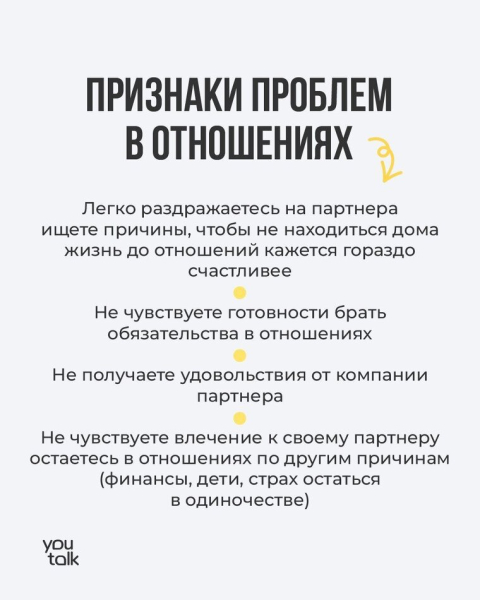 ПРИЗНАКИ ПРОБЛЕМ В ОТНОШЕНИЯХ

Легко раздражаетесь на партнера ищете причины, чтобы не находиться дома жизнь до отношений кажется гораздо счастливее

Не чувствуете готовности брать обязательства в отношениях

Не получаете удовольствия от компании партнера

Не чувствуете влечение к своему партнеру остаетесь в отношениях по другим причинам (финансы, дети, страх остаться в одиночестве)

you talk